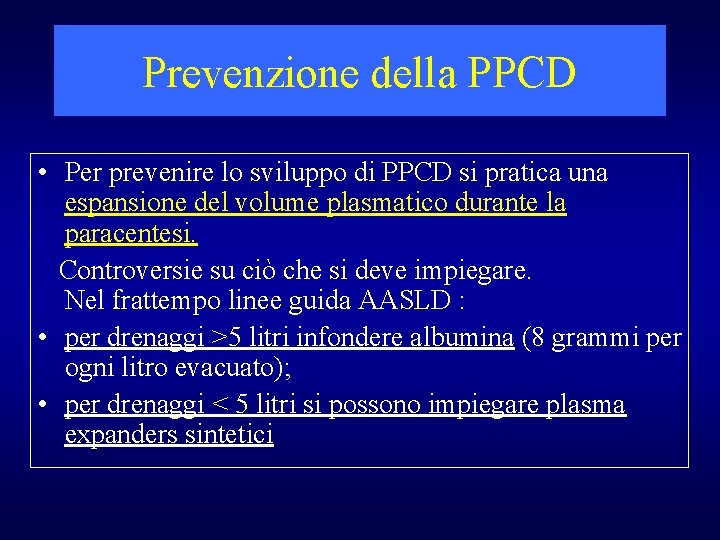 Prevenzione della PPCD

• Per prevenire lo sviluppo di PPCD si pratica una espansione del volume plasmatico durante la paracentesi.

Controversie su ciò che si deve impiegare.
Nel frattempo linee guida AASLD :

• per drenaggi >5 litri infondere albumina (8 grammi per ogni litro evacuato);

• per drenaggi < 5 litri si possono impiegare plasma expanders sintetici